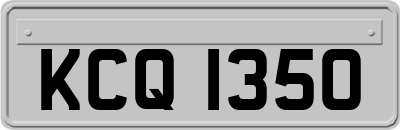 KCQ 1350